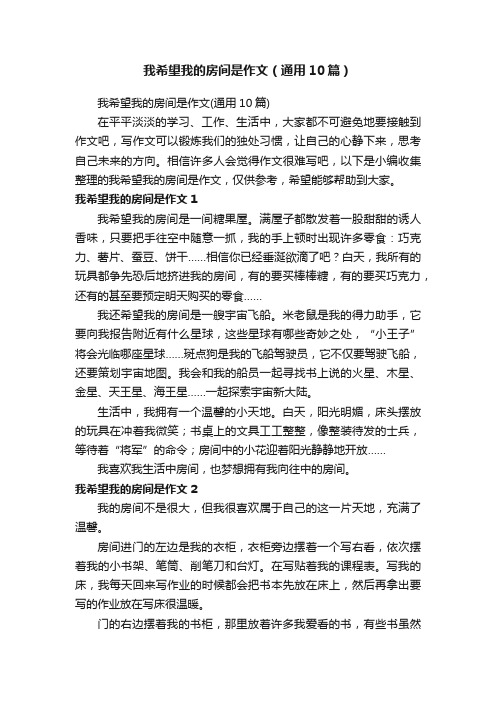 我希望我的房间是作文（通用10篇）

我希望我的房间是作文(通用10篇)

在平平淡淡的学习、工作、生活中，大家都不可避免地要接触到作文吧，写作文可以锻炼我们的独处习惯，让自己的心静下来，思考自己未来的方向。相信许多人会觉得作文很难写吧，以下是小编收集整理的我希望我的房间是作文，仅供参考，希望能够帮助到大家。

我希望我的房间是作文1

我希望我的房间是一间糖果屋。满屋子都散发着一股甜甜的诱人香味，只要把手往空中随意一抓，我的手上顿时出现许多零食：巧克力、薯片、蚕豆、饼干……相信你已经垂涎欲滴了吧？白天，我所有的玩具都争先恐后地挤进我的房间，有的要买棒棒糖，有的要买巧克力，还有的甚至要预定明天购买的零食……

我还希望我的房间是一艘宇宙飞船。米老鼠是我的得力助手，它要向我报告附近有什么星球，这些星球有哪些奇妙之处，“小王子”将会光临哪座星球……斑点狗是我的飞船驾驶员，它不仅要驾驶飞船，还要策划宇宙地图。我会和我的船员一起寻找书上说的火星、木星、金星、天王星、海王星……一起探索宇宙新大陆。

生活中，我拥有一个温馨的小天地。白天，阳光明媚，床头摆放的玩具在冲着我微笑；书桌上的文具工工整整，像整装待发的士兵，等待着“将军”的命令；房间中的小花迎着阳光静静地开放……

我喜欢我生活中房间，也梦想拥有我向往中的房间。

我希望我的房间是作文2

我的房间不是很大，但我很喜欢属于自己的这一片天地，充满了温馨。

房间进门的左边是我的衣柜，衣柜旁边摆着一个写右看，依次摆着我的小书架、笔筒、削笔刀和台灯。在写贴着我的课程表。写我的床，我每天回来写作业的时候都会把书本先放在床上，然后再拿出要写的作业放在写床很温暖。

门的右边摆着我的书柜，那里放着许多我爱看的书，有些书虽然